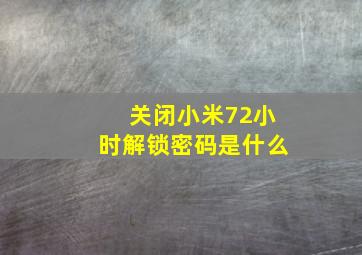 关闭小米72小时解锁密码是什么